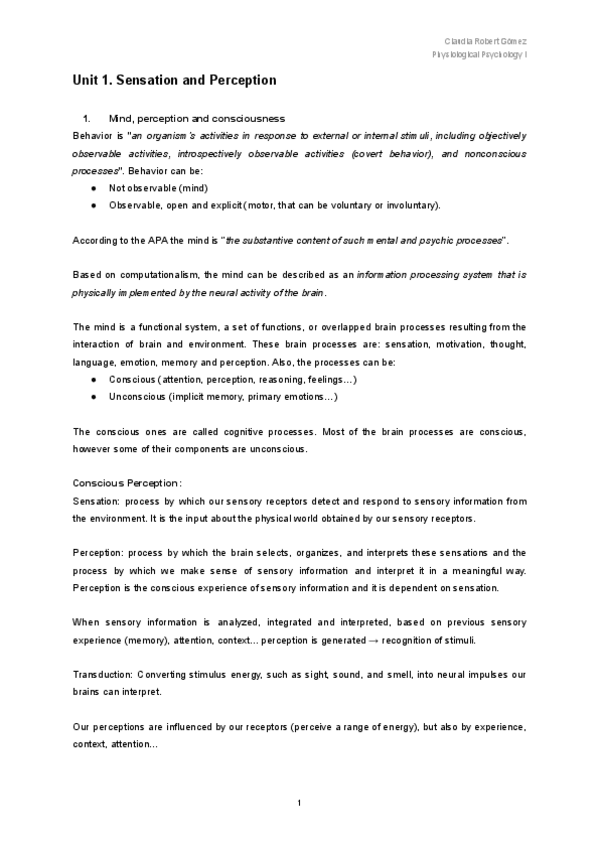 Claudia Robert Gómez
Physiological Psychology I

Unit 1. Sensation and Perception

1. Mind, perception and consciousness

Behavior is "an organism's activities in response to external or internal stimuli, including objectively observable activities, introspectively observable activities (covert behavior), and nonconscious processes". Behavior can be:
● Not observable (mind)
● Observable, open and explicit (motor, that can be voluntary or involuntary).

According to the APA the mind is "the substantive content of such mental and psychic processes".

Based on computationalism, the mind can be described as an information processing system that is physically implemented by the neural activity of the brain.

The mind is a functional system, a set of functions, or overlapped brain processes resulting from the interaction of brain and environment. These brain processes are: sensation, motivation, thought, language, emotion, memory and perception. Also, the processes can be:
● Conscious (attention, perception, reasoning, feelings…)
● Unconscious (implicit memory, primary emotions…)

The conscious ones are called cognitive processes. Most of the brain processes are conscious, however some of their components are unconscious.

Conscious Perception:
Sensation: process by which our sensory receptors detect and respond to sensory information from the environment. It is the input about the physical world obtained by our sensory receptors.

Perception: process by which the brain selects, organizes, and interprets these sensations and the process by which we make sense of sensory information and interpret it in a meaningful way. Perception is the conscious experience of sensory information and it is dependent on sensation.

When sensory information is analyzed, integrated and interpreted, based on previous sensory experience (memory), attention, context… perception is generated → recognition of stimuli.

Transduction: Converting stimulus energy, such as sight, sound, and smell, into neural impulses our brains can interpret.

Our perceptions are influenced by our receptors (perceive a range of energy), but also by experience, context, attention…

1